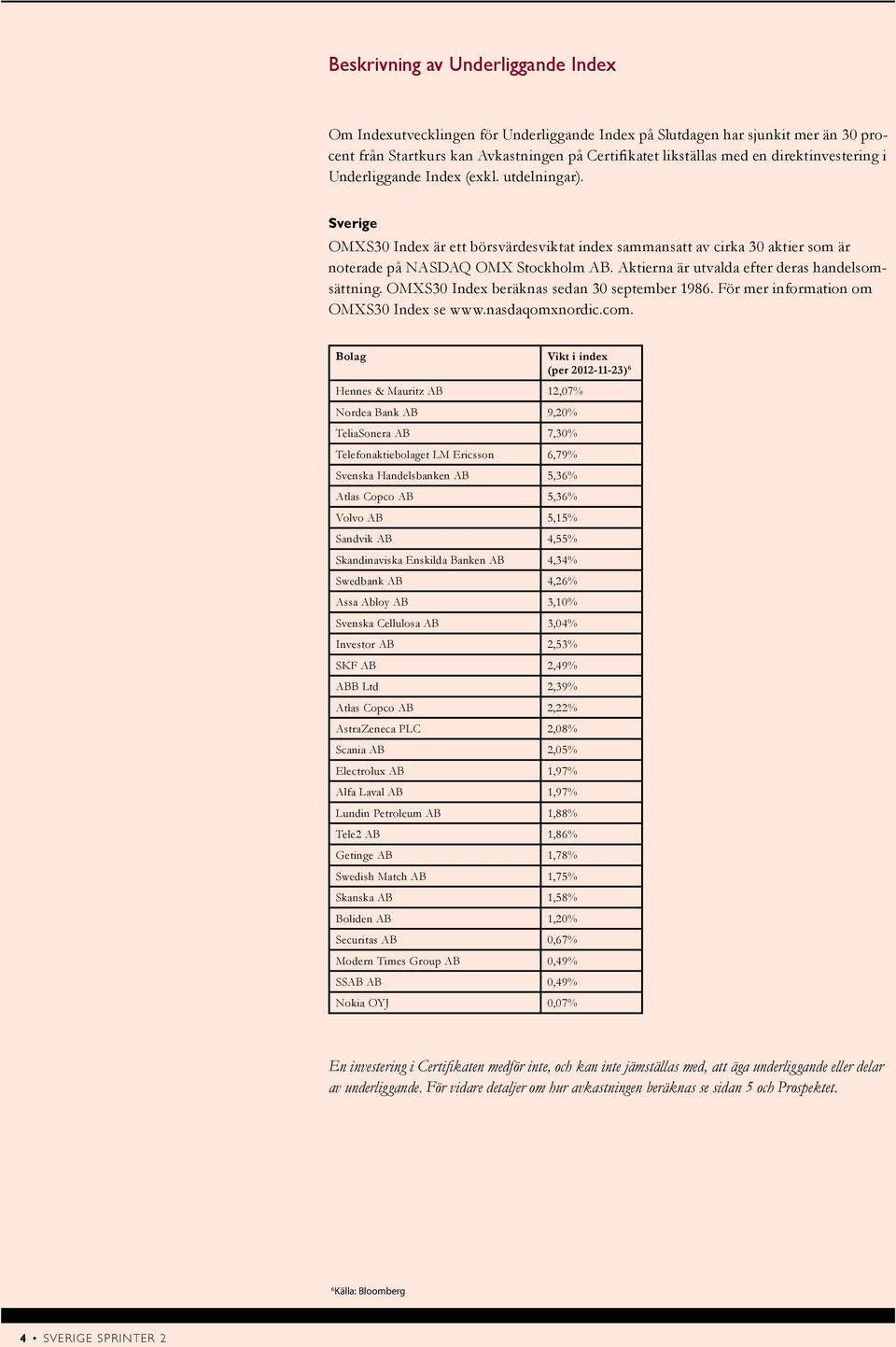 Beskrivning av Underliggande Index

Om Indexutvecklingen för Underliggande Index på Slutdagen har sjunkit mer än 30 procent från Startkurs kan Avkastningen på Certifikatet likställas med en direktinvestering i Underliggande Index (exkl. utdelningar).

Sverige

OMXS30 Index är ett börsvärdesviktat index sammansatt av cirka 30 aktier som är noterade på NASDAQ OMX Stockholm AB. Aktierna är utvalda efter deras handelsomsättning. OMXS30 Index beräknas sedan 30 september 1986. För mer information om OMXS30 Index se www.nasdaqomxnordic.com.

| Bolag | Vikt i index (per 2012-11-23)$^6$ |
|---|---|
| Hennes & Mauritz AB | 12,07% |
| Nordea Bank AB | 9,20% |
| TeliaSonera AB | 7,30% |
| Telefonaktiebolaget LM Ericsson | 6,79% |
| Svenska Handelsbanken AB | 5,36% |
| Atlas Copco AB | 5,36% |
| Volvo AB | 5,15% |
| Sandvik AB | 4,55% |
| Skandinaviska Enskilda Banken AB | 4,34% |
| Swedbank AB | 4,26% |
| Assa Abloy AB | 3,10% |
| Svenska Cellulosa AB | 3,04% |
| Investor AB | 2,53% |
| SKF AB | 2,49% |
| ABB Ltd | 2,39% |
| Atlas Copco AB | 2,22% |
| AstraZeneca PLC | 2,08% |
| Scania AB | 2,05% |
| Electrolux AB | 1,97% |
| Alfa Laval AB | 1,97% |
| Lundin Petroleum AB | 1,88% |
| Tele2 AB | 1,86% |
| Getinge AB | 1,78% |
| Swedish Match AB | 1,75% |
| Skanska AB | 1,58% |
| Boliden AB | 1,20% |
| Securitas AB | 0,67% |
| Modern Times Group AB | 0,49% |
| SSAB AB | 0,49% |
| Nokia OYJ | 0,07% |

En investering i Certifikaten medför inte, och kan inte jämställas med, att äga underliggande eller delar av underliggande. För vidare detaljer om hur avkastningen beräknas se sidan 5 och Prospektet.

$^6$Källa: Bloomberg

4 • SVERIGE SPRINTER 2